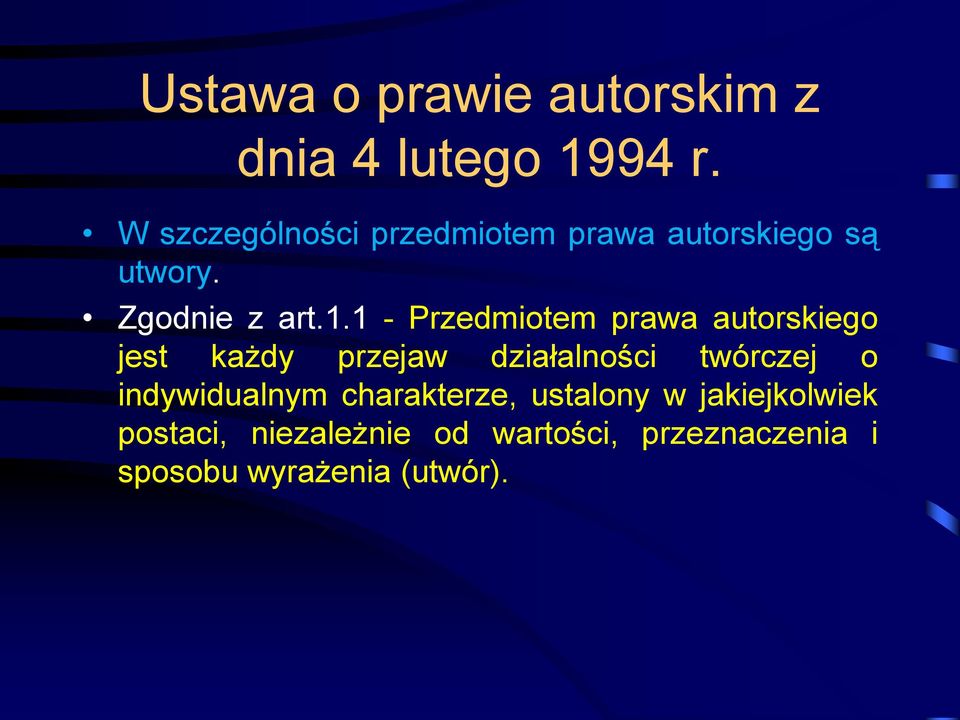 Ustawa o prawie autorskim z dnia 4 lutego 1994 r.

• W szczególności przedmiotem prawa autorskiego są utwory.

• Zgodnie z art.1.1 - Przedmiotem prawa autorskiego jest każdy przejaw działalności twórczej o indywidualnym charakterze, ustalony w jakiejkolwiek postaci, niezależnie od wartości, przeznaczenia i sposobu wyrażenia (utwór).